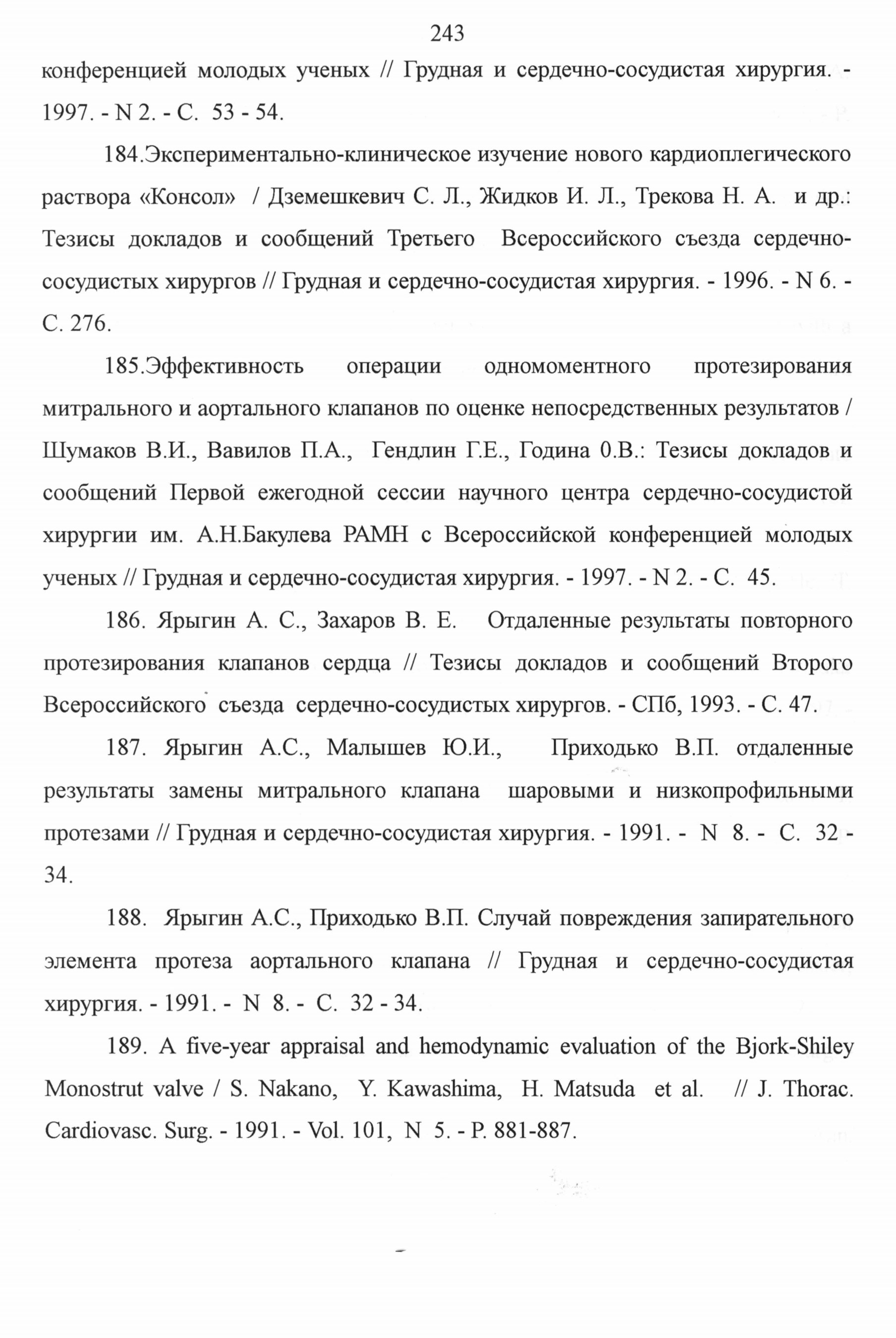 243

конференцией молодых ученых // Грудная и сердечно-сосудистая хирургия. - 1997. - N 2. - С. 53 - 54.

184.Экспериментально-клиническое изучение нового кардиоплегического раствора «Консол» / Дземешкевич С. Л., Жидков И. Л., Трекова Н. А. и др.: Тезисы докладов и сообщений Третьего Всероссийского съезда сердечно-сосудистых хирургов // Грудная и сердечно-сосудистая хирургия. - 1996. - N 6. - С. 276.

185.Эффективность операции одномоментного протезирования митрального и аортального клапанов по оценке непосредственных результатов / Шумаков В.И., Вавилов П.А., Гендлин Г.Е., Година 0.В.: Тезисы докладов и сообщений Первой ежегодной сессии научного центра сердечно-сосудистой хирургии им. А.Н.Бакулева РАМН с Всероссийской конференцией молодых ученых // Грудная и сердечно-сосудистая хирургия. - 1997. - N 2. - С. 45.

186. Ярыгин А. С., Захаров В. Е. Отдаленные результаты повторного протезирования клапанов сердца // Тезисы докладов и сообщений Второго Всероссийского съезда сердечно-сосудистых хирургов. - СПб, 1993. - С. 47.

187. Ярыгин А.С., Малышев Ю.И., Приходько В.П. отдаленные результаты замены митрального клапана шаровыми и низкопрофильными протезами // Грудная и сердечно-сосудистая хирургия. - 1991. - N 8. - С. 32 - 34.

188. Ярыгин А.С., Приходько В.П. Случай повреждения запирательного элемента протеза аортального клапана // Грудная и сердечно-сосудистая хирургия. - 1991. - N 8. - С. 32 - 34.

189. A five-year appraisal and hemodynamic evaluation of the Bjork-Shiley Monostrut valve / S. Nakano, Y. Kawashima, H. Matsuda et al. // J. Thorac. Cardiovasc. Surg. - 1991. - Vol. 101, N 5. - P. 881-887.